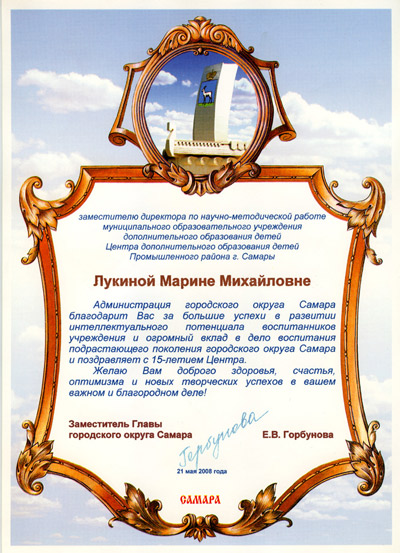 заместителю директора по научно-методической работе муниципального образовательного учреждения дополнительного образования детей Центра дополнительного образования детей Промышленного района г. Самары

Лукиной Марине Михайловне

Администрация городского округа Самара благодарит Вас за большие успехи в развитии интеллектуального потенциала воспитанников учреждения и огромный вклад в дело воспитания подрастающего поколения городского округа Самара и поздравляет с 15-летием Центра.

Желаю Вам доброго здоровья, счастья, оптимизма и новых творческих успехов в вашем важном и благородном деле!

Заместитель Главы городского округа Самара

Горбунова

Е.В. Горбунова

21 мая 2008 года

САМАРА